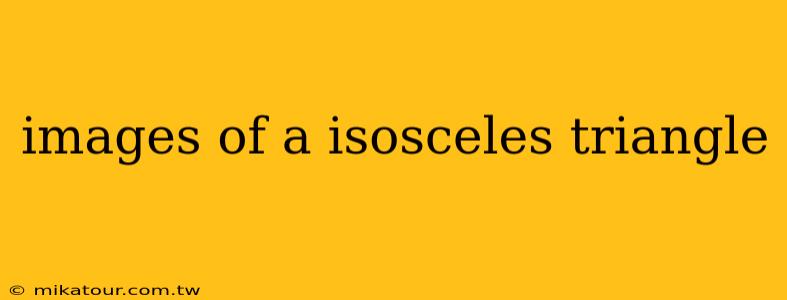 images of a isosceles triangle

© mikatour.com.tw